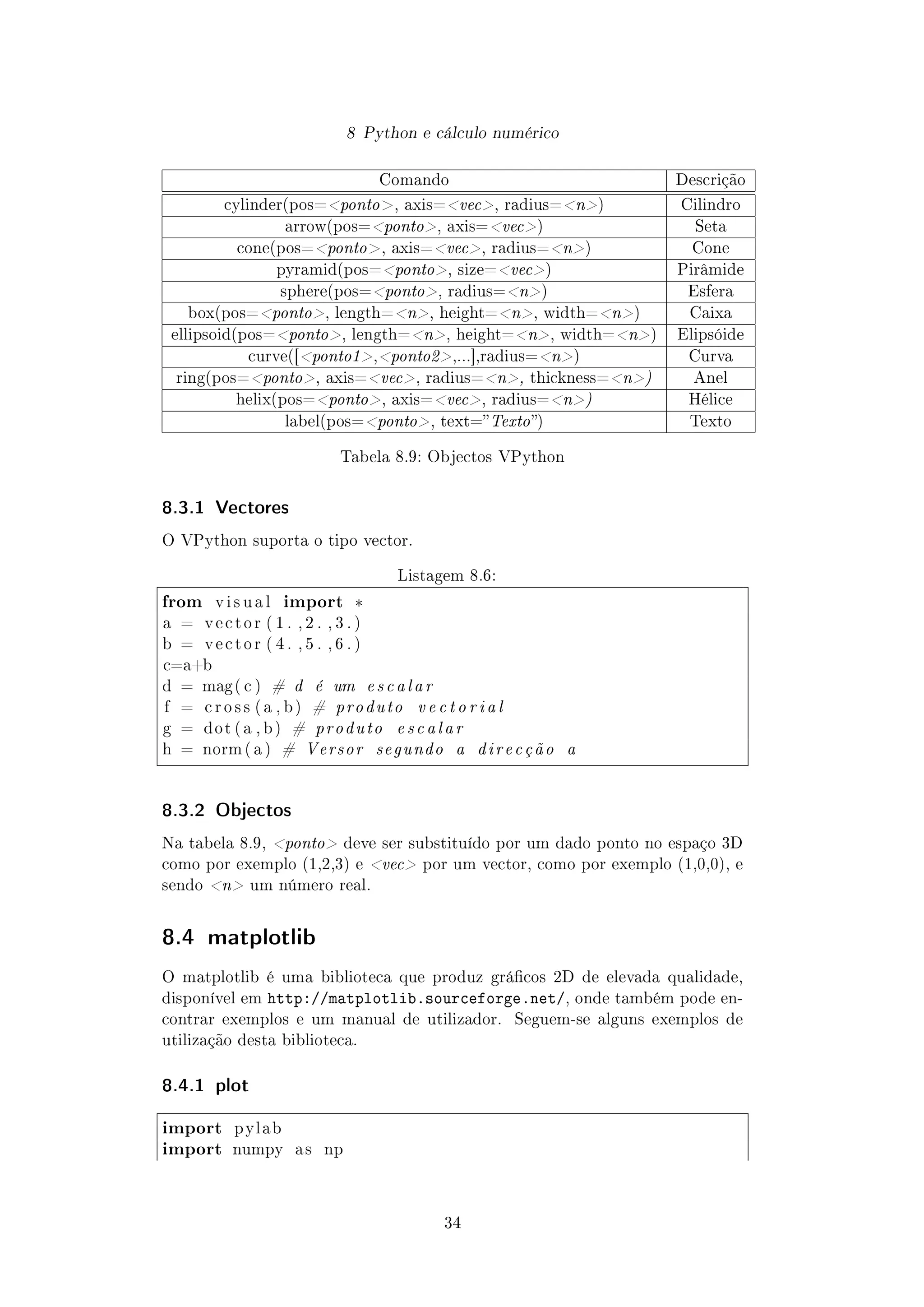 8 Python e cálculo numérico

| Comando | Descrição |
|---|---|
| cylinder(pos=<ponto>, axis=<vec>, radius=<n>) | Cilindro |
| arrow(pos=<ponto>, axis=<vec>) | Seta |
| cone(pos=<ponto>, axis=<vec>, radius=<n>) | Cone |
| pyramid(pos=<ponto>, size=<vec>) | Pirâmide |
| sphere(pos=<ponto>, radius=<n>) | Esfera |
| box(pos=<ponto>, length=<n>, height=<n>, width=<n>) | Caixa |
| ellipsoid(pos=<ponto>, length=<n>, height=<n>, width=<n>) | Elipsóide |
| curve([<ponto1>,<ponto2>,...],radius=<n>) | Curva |
| ring(pos=<ponto>, axis=<vec>, radius=<n>, thickness=<n>) | Anel |
| helix(pos=<ponto>, axis=<vec>, radius=<n>) | Hélice |
| label(pos=<ponto>, text="Texto") | Texto |

Tabela 8.9: Objectos VPython

8.3.1 Vectores

O VPython suporta o tipo vector.

Listagem 8.6:

from visual import *
a = vector(1.,2.,3.)
b = vector(4.,5.,6.)
c=a+b
d = mag(c) # d é um escalar
f = cross(a,b) # produto vectorial
g = dot(a,b) # produto escalar
h = norm(a) # Versor segundo a direcção a

8.3.2 Objectos

Na tabela 8.9, <ponto> deve ser substituído por um dado ponto no espaço 3D como por exemplo (1,2,3) e <vec> por um vector, como por exemplo (1,0,0), e sendo <n> um número real.

8.4 matplotlib

O matplotlib é uma biblioteca que produz gráficos 2D de elevada qualidade, disponível em http://matplotlib.sourceforge.net/, onde também pode encontrar exemplos e um manual de utilizador. Seguem-se alguns exemplos de utilização desta biblioteca.

8.4.1 plot

import pylab
import numpy as np

34